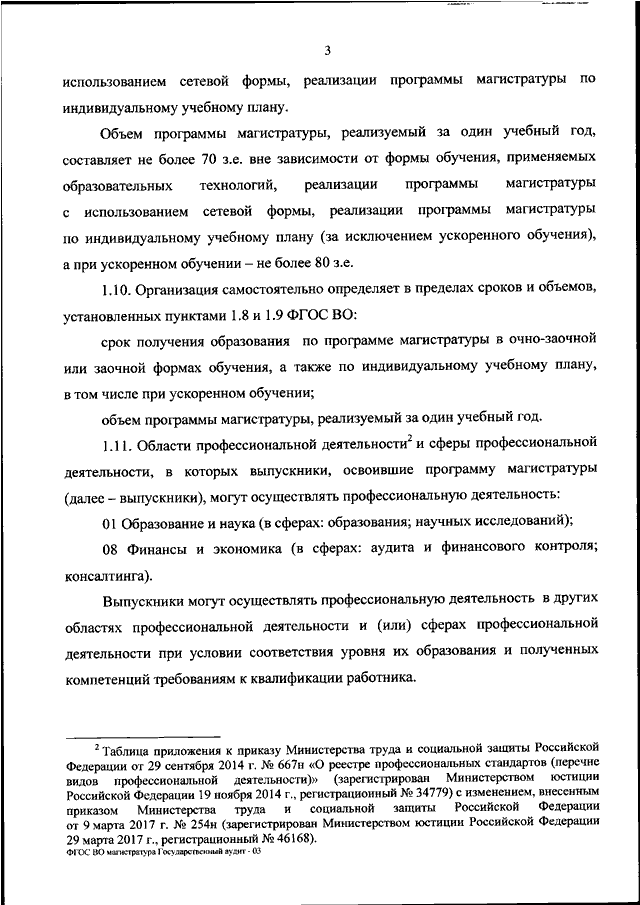 3

использованием сетевой формы, реализации программы магистратуры по индивидуальному учебному плану.

Объем программы магистратуры, реализуемый за один учебный год, составляет не более 70 з.е. вне зависимости от формы обучения, применяемых образовательных технологий, реализации программы магистратуры с использованием сетевой формы, реализации программы магистратуры по индивидуальному учебному плану (за исключением ускоренного обучения), а при ускоренном обучении – не более 80 з.е.

1.10. Организация самостоятельно определяет в пределах сроков и объемов, установленных пунктами 1.8 и 1.9 ФГОС ВО:

срок получения образования по программе магистратуры в очно-заочной или заочной формах обучения, а также по индивидуальному учебному плану, в том числе при ускоренном обучении;

объем программы магистратуры, реализуемый за один учебный год.

1.11. Области профессиональной деятельности$^2$ и сферы профессиональной деятельности, в которых выпускники, освоившие программу магистратуры (далее – выпускники), могут осуществлять профессиональную деятельность:

01 Образование и наука (в сферах: образования; научных исследований);

08 Финансы и экономика (в сферах: аудита и финансового контроля; консалтинга).

Выпускники могут осуществлять профессиональную деятельность в других областях профессиональной деятельности и (или) сферах профессиональной деятельности при условии соответствия уровня их образования и полученных компетенций требованиям к квалификации работника.

$^2$ Таблица приложения к приказу Министерства труда и социальной защиты Российской Федерации от 29 сентября 2014 г. № 667н «О реестре профессиональных стандартов (перечне видов профессиональной деятельности)» (зарегистрирован Министерством юстиции Российской Федерации 19 ноября 2014 г., регистрационный № 34779) с изменением, внесенным приказом Министерства труда и социальной защиты Российской Федерации от 9 марта 2017 г. № 254н (зарегистрирован Министерством юстиции Российской Федерации 29 марта 2017 г., регистрационный № 46168).
ФГОС ВО магистратура Государственный аудит - 03